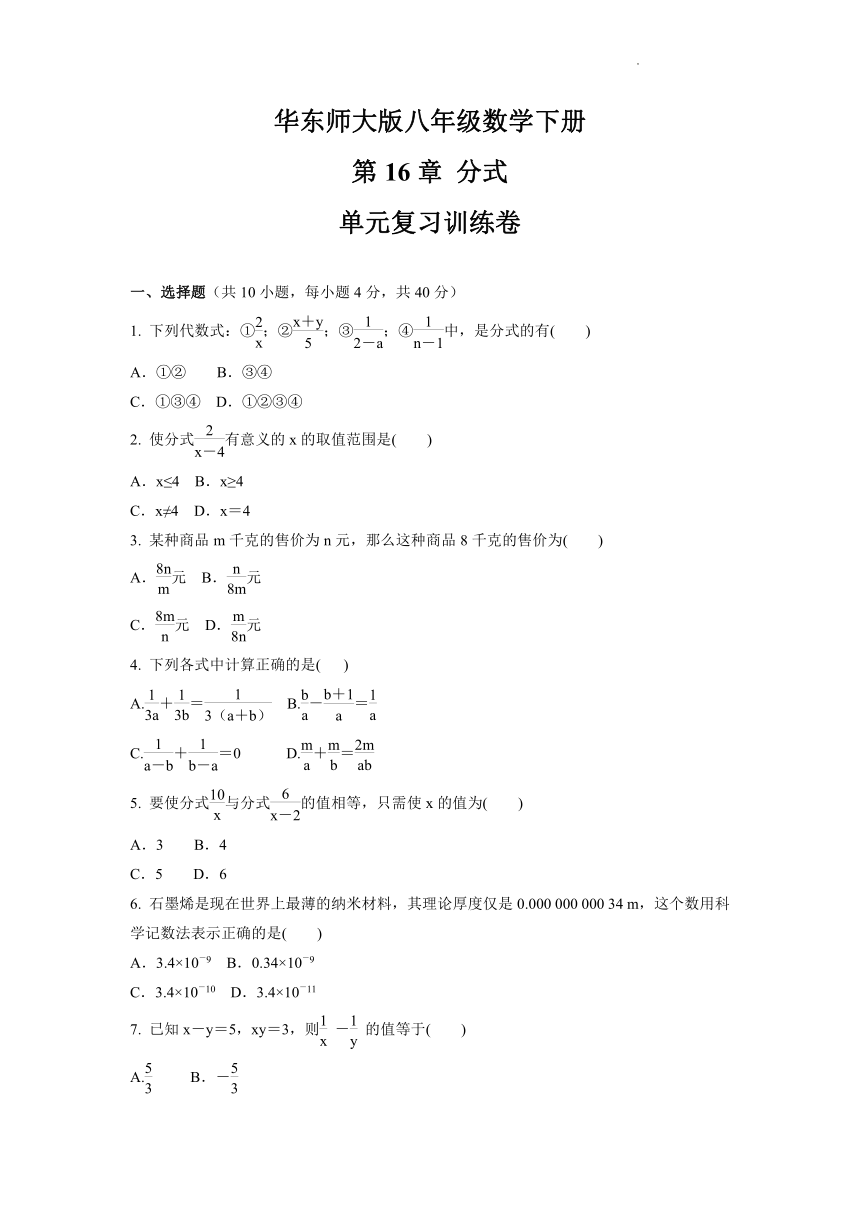 华东师大版八年级数学下册

第 16 章 分式

单元复习训练卷

一、选择题（共 10 小题，每小题 4 分，共 40 分）

1. 下列代数式：①$\frac{2}{x}$；②$\frac{x+y}{5}$；③$\frac{1}{2-a}$；④$\frac{1}{n-1}$中，是分式的有(　　)

A．①②　　B．③④

C．①③④　D．①②③④

2. 使分式$\frac{2}{x-4}$有意义的 x 的取值范围是(　　)

A．x≤4　B．x≥4

C．x≠4　D．x＝4

3. 某种商品 m 千克的售价为 n 元，那么这种商品 8 千克的售价为(　　)

A．$\frac{8n}{m}$元　B．$\frac{n}{8m}$元

C．$\frac{8m}{n}$元　D．$\frac{m}{8n}$元

4. 下列各式中计算正确的是(　　)

A.$\frac{1}{3a}+\frac{1}{3b}=\frac{1}{3(a+b)}$　B.$\frac{b}{a}-\frac{b+1}{a}=\frac{1}{a}$

C.$\frac{1}{a-b}+\frac{1}{b-a}=0$　　D.$\frac{m}{a}+\frac{m}{b}=\frac{2m}{ab}$

5. 要使分式$\frac{10}{x}$与分式$\frac{6}{x-2}$的值相等，只需使 x 的值为(　　)

A．3　　B．4

C．5　　D．6

6. 石墨烯是现在世界上最薄的纳米材料，其理论厚度仅是 0.000 000 000 34 m，这个数用科学记数法表示正确的是(　　)

A．$3.4×10^{-9}$　B．$0.34×10^{-9}$

C．$3.4×10^{-10}$　D．$3.4×10^{-11}$

7. 已知 x－y＝5，xy＝3，则$\frac{1}{x}-\frac{1}{y}$ 的值等于(　　)

A.$\frac{5}{3}$　　B．$-\frac{5}{3}$